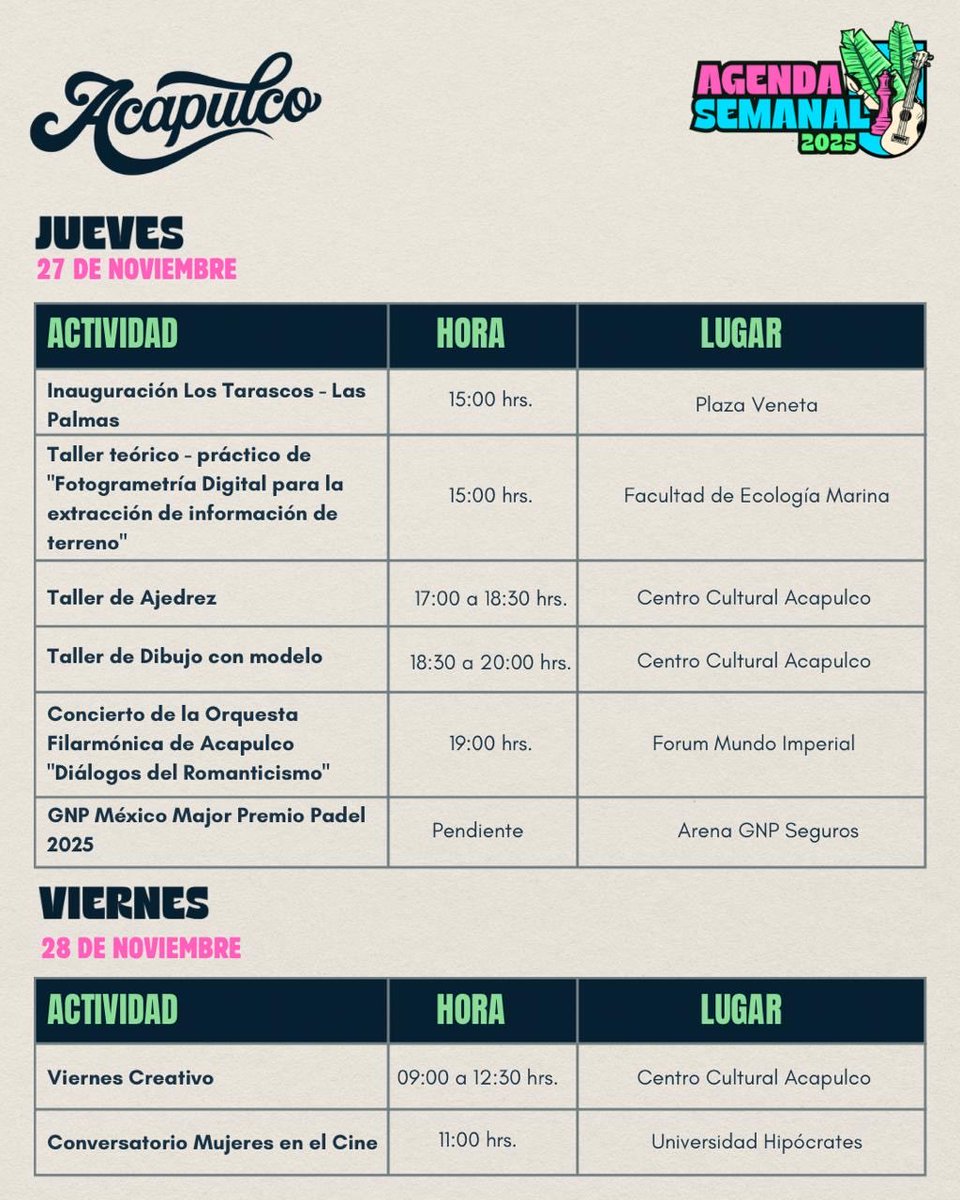 Acapulco

AGENDA SEMANAL 2025

JUEVES
27 DE NOVIEMBRE

| ACTIVIDAD | HORA | LUGAR |
|---|---|---|
| Inauguración Los Tarascos - Las Palmas | 15:00 hrs. | Plaza Veneta |
| Taller teórico - práctico de "Fotogrametría Digital para la extracción de información de terreno" | 15:00 hrs. | Facultad de Ecología Marina |
| Taller de Ajedrez | 17:00 a 18:30 hrs. | Centro Cultural Acapulco |
| Taller de Dibujo con modelo | 18:30 a 20:00 hrs. | Centro Cultural Acapulco |
| Concierto de la Orquesta Filarmónica de Acapulco "Diálogos del Romanticismo" | 19:00 hrs. | Forum Mundo Imperial |
| GNP México Major Premio Padel 2025 | Pendiente | Arena GNP Seguros |

VIERNES
28 DE NOVIEMBRE

| ACTIVIDAD | HORA | LUGAR |
|---|---|---|
| Viernes Creativo | 09:00 a 12:30 hrs. | Centro Cultural Acapulco |
| Conversatorio Mujeres en el Cine | 11:00 hrs. | Universidad Hipócrates |